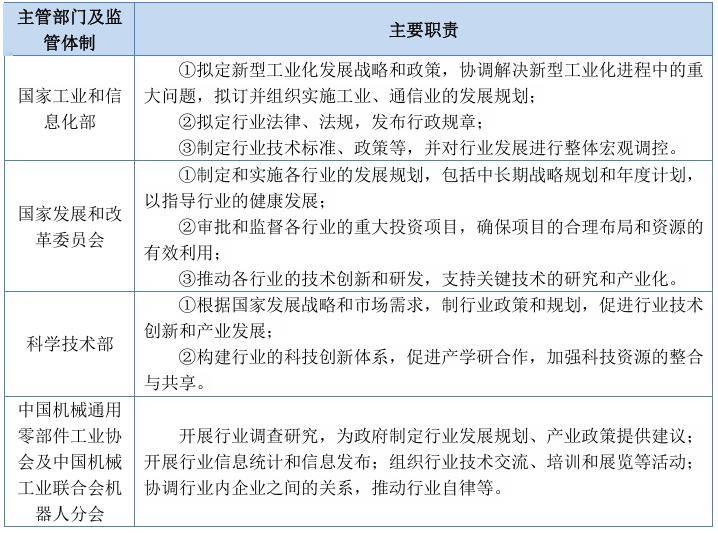 | 主管部门及监管体制 | 主要职责 |
|---|---|
| 国家工业和信息化部 | ①拟定新型工业化发展战略和政策，协调解决新型工业化进程中的重大问题，拟订并组织实施工业、通信业的发展规划；<br>②拟定行业法律、法规，发布行政规章；<br>③制定行业技术标准、政策等，并对行业发展进行整体宏观调控。 |
| 国家发展和改革委员会 | ①制定和实施各行业的发展规划，包括中长期战略规划和年度计划，以指导行业的健康发展；<br>②审批和监督各行业的重大投资项目，确保项目的合理布局和资源的有效利用；<br>③推动各行业的技术创新和研发，支持关键技术的研究和产业化。 |
| 科学技术部 | ①根据国家发展战略和市场需求，制行业政策和规划，促进行业技术创新和产业发展；<br>②构建行业的科技创新体系，促进产学研合作，加强科技资源的整合与共享。 |
| 中国机械通用零部件工业协会及中国机械工业联合会机器人分会 | 开展行业调查研究，为政府制定行业发展规划、产业政策提供建议；开展行业信息统计和信息发布；组织行业技术交流、培训和展览等活动；协调行业内企业之间的关系，推动行业自律等。 |